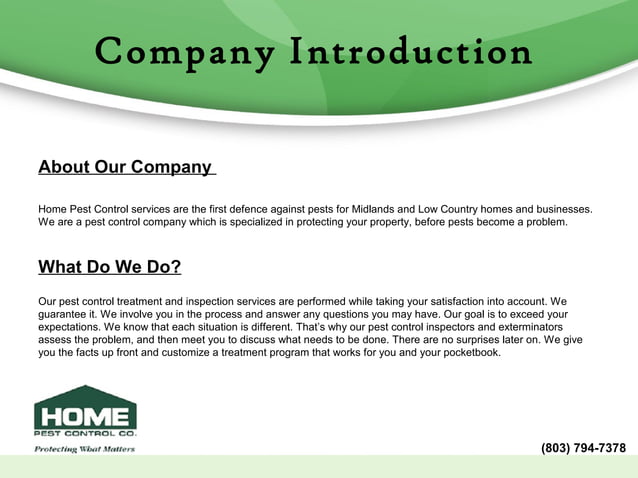 Company Introduction

About Our Company

Home Pest Control services are the first defence against pests for Midlands and Low Country homes and businesses. We are a pest control company which is specialized in protecting your property, before pests become a problem.

What Do We Do?

Our pest control treatment and inspection services are performed while taking your satisfaction into account. We guarantee it. We involve you in the process and answer any questions you may have. Our goal is to exceed your expectations. We know that each situation is different. That's why our pest control inspectors and exterminators assess the problem, and then meet you to discuss what needs to be done. There are no surprises later on. We give you the facts up front and customize a treatment program that works for you and your pocketbook.

HOME
PEST CONTROL CO.
Protecting What Matters

(803) 794-7378